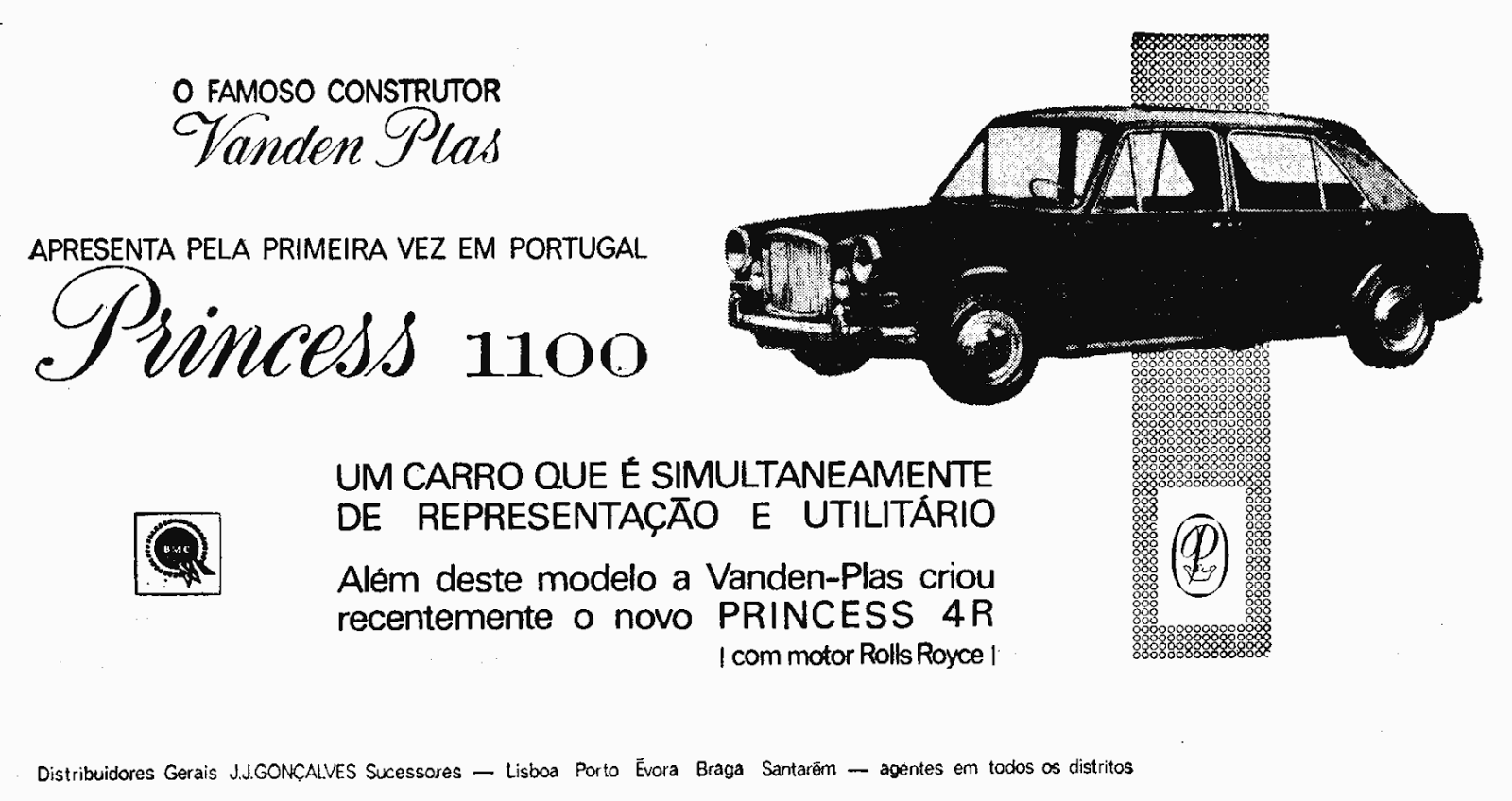 O FAMOSO CONSTRUTOR
Vanden Plas

APRESENTA PELA PRIMEIRA VEZ EM PORTUGAL
Princess 1100

UM CARRO QUE É SIMULTANEAMENTE DE REPRESENTAÇÃO E UTILITÁRIO

BMC

Além deste modelo a Vanden-Plas criou recentemente o novo PRINCESS 4R
| com motor Rolls Royce |

VP

Distribuidores Gerais J.J.GONÇALVES Sucessores — Lisboa Porto Évora Braga Santarém — agentes em todos os distritos